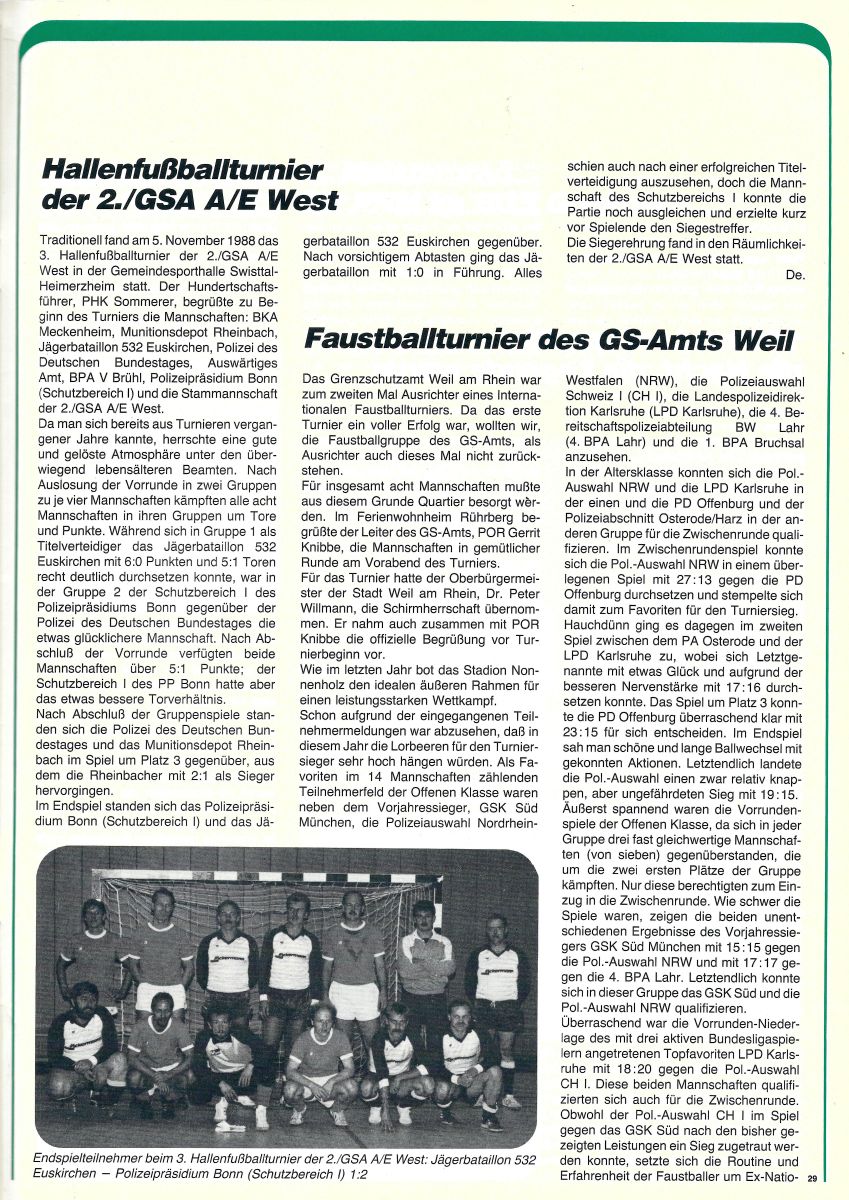 Hallenfußballturnier der 2./GSA A/E West

Traditionell fand am 5. November 1988 das 3. Hallenfußballturnier der 2./GSA A/E West in der Gemeindesporthalle Swisttal-Heimerzheim statt. Der Hundertschaftsführer, PHK Sommerer, begrüßte zu Beginn des Turniers die Mannschaften: BKA Meckenheim, Munitionsdepot Rheinbach, Jägerbataillon 532 Euskirchen, Polizei des Deutschen Bundestages, Auswärtiges Amt, BPA V Brühl, Polizeipräsidium Bonn (Schutzbereich I) und die Stammannschaft der 2./GSA A/E West.

Da man sich bereits aus Turnieren vergangener Jahre kannte, herrschte eine gute und gelöste Atmosphäre unter den überwiegend lebensälteren Beamten. Nach Auslosung der Vorrunde in zwei Gruppen zu je vier Mannschaften kämpften alle acht Mannschaften in ihren Gruppen um Tore und Punkte. Während sich in Gruppe 1 als Titelverteidiger das Jägerbataillon 532 Euskirchen mit 6:0 Punkten und 5:1 Toren recht deutlich durchsetzen konnte, war in der Gruppe 2 der Schutzbereich I des Polizeipräsidiums Bonn gegenüber der Polizei des Deutschen Bundestages die etwas glücklichere Mannschaft. Nach Abschluß der Vorrunde verfügten beide Mannschaften über 5:1 Punkte; der Schutzbereich I des PP Bonn hatte aber das etwas bessere Torverhältnis.

Nach Abschluß der Gruppenspiele standen sich die Polizei des Deutschen Bundestages und das Munitionsdepot Rheinbach im Spiel um Platz 3 gegenüber, aus dem die Rheinbacher mit 2:1 als Sieger hervorgingen.

Im Endspiel standen sich das Polizeipräsidium Bonn (Schutzbereich I) und das Jägerbataillon 532 Euskirchen gegenüber. Nach vorsichtigem Abtasten ging das Jägerbataillon mit 1:0 in Führung. Alles schien auch nach einer erfolgreichen Titelverteidigung auszusehen, doch die Mannschaft des Schutzbereichs I konnte die Partie noch ausgleichen und erzielte kurz vor Spielende den Siegestreffer.

Die Siegerehrung fand in den Räumlichkeiten der 2./GSA A/E West statt.

De.

Faustballturnier des GS-Amts Weil

Das Grenzschutzamt Weil am Rhein war zum zweiten Mal Ausrichter eines Internationalen Faustballturniers. Da das erste Turnier ein voller Erfolg war, wollten wir, die Faustballgruppe des GS-Amts, als Ausrichter auch dieses Mal nicht zurückstehen.

Für insgesamt acht Mannschaften mußte aus diesem Grunde Quartier besorgt werden. Im Ferienwohnheim Rührberg begrüßte der Leiter des GS-Amts, POR Gerrit Knibbe, die Mannschaften in gemütlicher Runde am Vorabend des Turniers.

Für das Turnier hatte der Oberbürgermeister der Stadt Weil am Rhein, Dr. Peter Willmann, die Schirmherrschaft übernommen. Er nahm auch zusammen mit POR Knibbe die offizielle Begrüßung vor Turnierbeginn vor.

Wie im letzten Jahr bot das Stadion Nonnenholz den idealen äußeren Rahmen für einen leistungsstarken Wettkampf.

Schon aufgrund der eingegangenen Teilnehmermeldungen war abzusehen, daß in diesem Jahr die Lorbeeren für den Turniersieger sehr hoch hängen würden. Als Favoriten im 14 Mannschaften zählenden Teilnehmerfeld der Offenen Klasse waren neben dem Vorjahressieger, GSK Süd München, die Polizeiauswahl Nordrhein-Westfalen (NRW), die Polizeiauswahl Schweiz I (CH I), die Landespolizeidirektion Karlsruhe (LPD Karlsruhe), die 4. Bereitschaftspolizeiabteilung BW Lahr (4. BPA Lahr) und die 1. BPA Bruchsal anzusehen.

In der Altersklasse konnten sich die Pol.-Auswahl NRW und die LPD Karlsruhe in der einen und die PD Offenburg und der Polizeiabschnitt Osterode/Harz in der anderen Gruppe für die Zwischenrunde qualifizieren. Im Zwischenrundenspiel konnte sich die Pol.-Auswahl NRW in einem überlegenen Spiel mit 27:13 gegen die PD Offenburg durchsetzen und stempelte sich damit zum Favoriten für den Turniersieg. Hauchdünn ging es dagegen im zweiten Spiel zwischen dem PA Osterode und der LPD Karlsruhe zu, wobei sich Letztgenannte mit etwas Glück und aufgrund der besseren Nervenstärke mit 17:16 durchsetzen konnte. Das Spiel um Platz 3 konnte die PD Offenburg überraschend klar mit 23:15 für sich entscheiden. Im Endspiel sah man schöne und lange Ballwechsel mit gekonnten Aktionen. Letztendlich landete die Pol.-Auswahl einen zwar relativ knappen, aber ungefährdeten Sieg mit 19:15.

Äußerst spannend waren die Vorrundenspiele der Offenen Klasse, da sich in jeder Gruppe drei fast gleichwertige Mannschaften (von sieben) gegenüberstanden, die um die zwei ersten Plätze der Gruppe kämpften. Nur diese berechtigten zum Einzug in die Zwischenrunde. Wie schwer die Spiele waren, zeigen die beiden unentschiedenen Ergebnisse des Vorjahressiegers GSK Süd München mit 15:15 gegen die Pol.-Auswahl NRW und mit 17:17 gegen die 4. BPA Lahr. Letztendlich konnte sich in dieser Gruppe das GSK Süd und die Pol.-Auswahl NRW qualifizieren.

Überraschend war die Vorrunden-Niederlage des mit drei aktiven Bundesligaspielern angetretenen Topfavoriten LPD Karlsruhe mit 18:20 gegen die Pol.-Auswahl CH I. Diese beiden Mannschaften qualifizierten sich auch für die Zwischenrunde. Obwohl der Pol.-Auswahl CH I im Spiel gegen das GSK Süd nach den bisher gezeigten Leistungen ein Sieg zugetraut werden konnte, setzte sich die Routine und Erfahrenheit der Faustballer um Ex-Natio-

Endspielteilnehmer beim 3. Hallenfußballturnier der 2./GSA A/E West: Jägerbataillon 532 Euskirchen – Polizeipräsidium Bonn (Schutzbereich I) 1:2

29